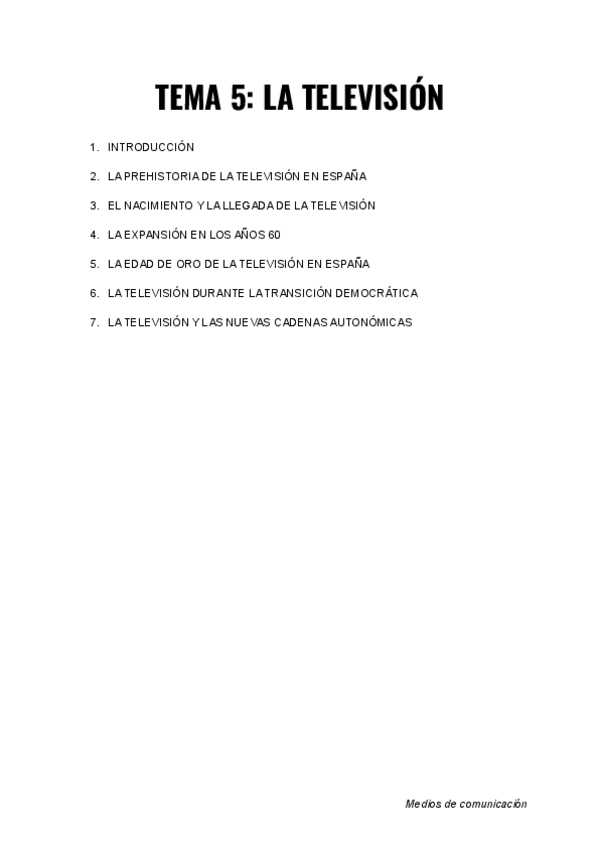 TEMA 5: LA TELEVISIÓN

1. INTRODUCCIÓN
2. LA PREHISTORIA DE LA TELEVISIÓN EN ESPAÑA
3. EL NACIMIENTO Y LA LLEGADA DE LA TELEVISIÓN
4. LA EXPANSIÓN EN LOS AÑOS 60
5. LA EDAD DE ORO DE LA TELEVISIÓN EN ESPAÑA
6. LA TELEVISIÓN DURANTE LA TRANSICIÓN DEMOCRÁTICA
7. LA TELEVISIÓN Y LAS NUEVAS CADENAS AUTONÓMICAS

Medios de comunicación